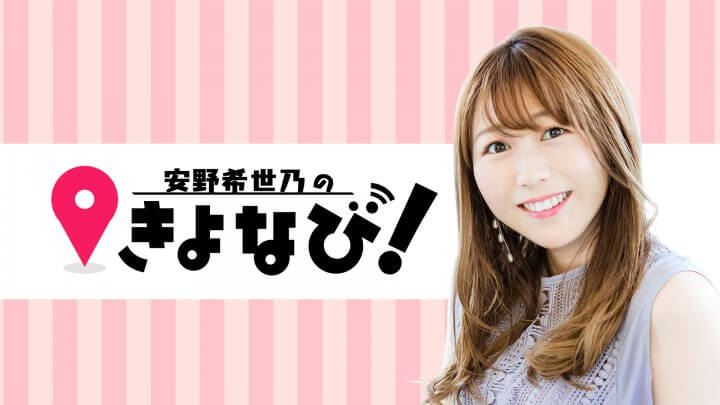 安野希世乃の
きよなび!